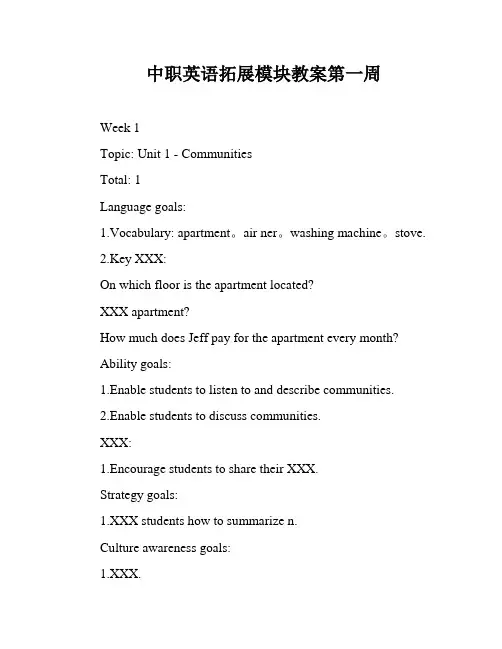 中职英语拓展模块教案第一周

Week 1

Topic: Unit 1 - Communities

Total: 1

Language goals:

1.Vocabulary: apartment。air ner。washing machine。stove.

2.Key XXX:

On which floor is the apartment located?

XXX apartment?

How much does Jeff pay for the apartment every month?

Ability goals:

1.Enable students to listen to and describe communities.

2.Enable students to discuss communities.

XXX:

1.Encourage students to share their XXX.

Strategy goals:

1.XXX students how to summarize n.

Culture awareness goals:

1.XXX.